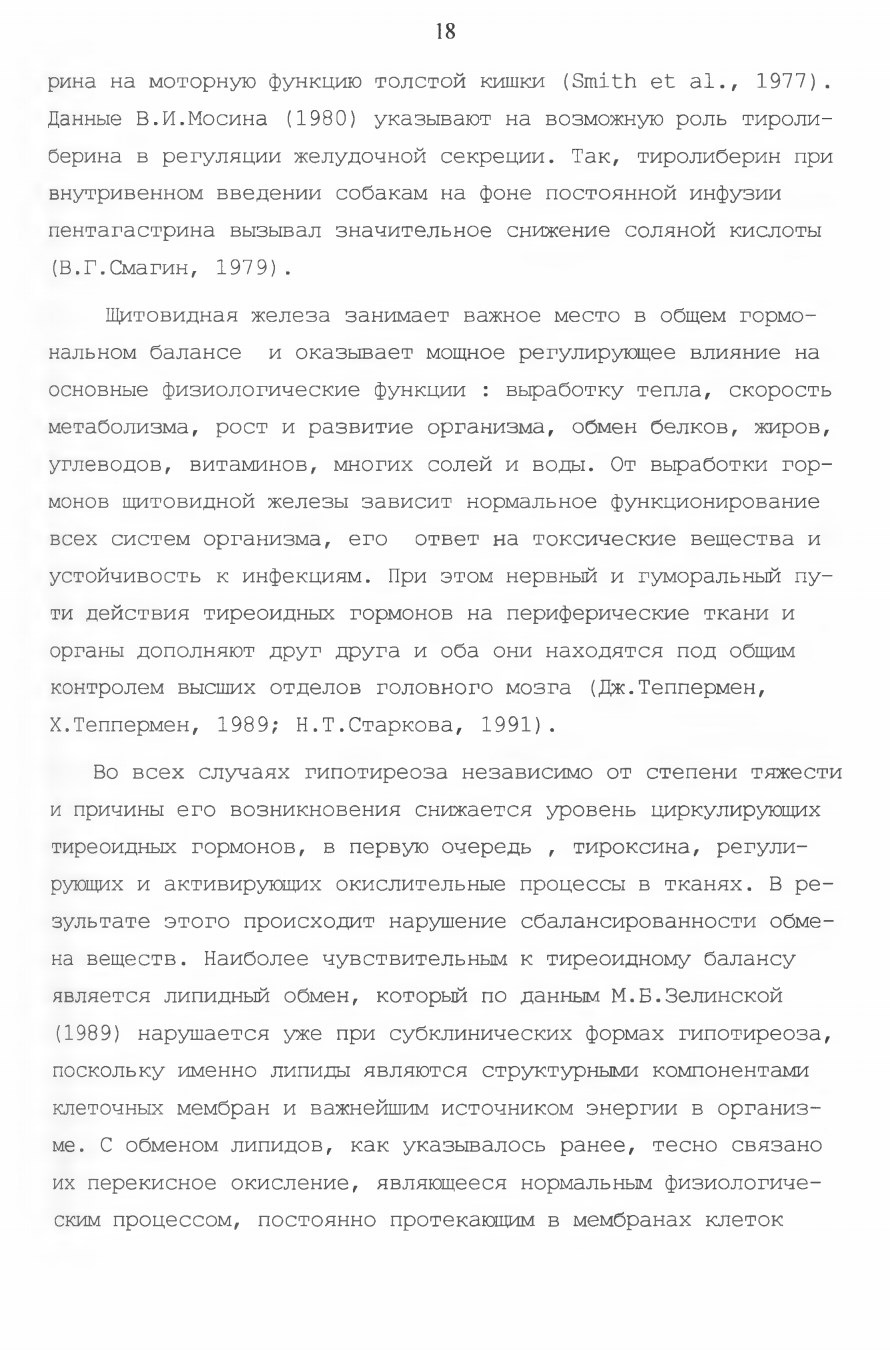 18

рина на моторную функцию толстой кишки (Smith et al., 1977). Данные В.И.Мосина (1980) указывают на возможную роль тиролиберина в регуляции желудочной секреции. Так, тиролиберин при внутривенном введении собакам на фоне постоянной инфузии пентагастрина вызывал значительное снижение соляной кислоты (В.Г.Смагин, 1979).

Щитовидная железа занимает важное место в общем гормональном балансе и оказывает мощное регулирующее влияние на основные физиологические функции : выработку тепла, скорость метаболизма, рост и развитие организма, обмен белков, жиров, углеводов, витаминов, многих солей и воды. От выработки гормонов щитовидной железы зависит нормальное функционирование всех систем организма, его ответ на токсические вещества и устойчивость к инфекциям. При этом нервный и гуморальный пути действия тиреоидных гормонов на периферические ткани и органы дополняют друг друга и оба они находятся под общим контролем высших отделов головного мозга (Дж.Теппермен, Х.Теппермен, 1989; Н.Т.Старкова, 1991).

Во всех случаях гипотиреоза независимо от степени тяжести и причины его возникновения снижается уровень циркулирующих тиреоидных гормонов, в первую очередь , тироксина, регулирующих и активирующих окислительные процессы в тканях. В результате этого происходит нарушение сбалансированности обмена веществ. Наиболее чувствительным к тиреоидному балансу является липидный обмен, который по данным М.Б.Зелинской (1989) нарушается уже при субклинических формах гипотиреоза, поскольку именно липиды являются структурными компонентами клеточных мембран и важнейшим источником энергии в организме. С обменом липидов, как указывалось ранее, тесно связано их перекисное окисление, являющееся нормальным физиологическим процессом, постоянно протекающим в мембранах клеток